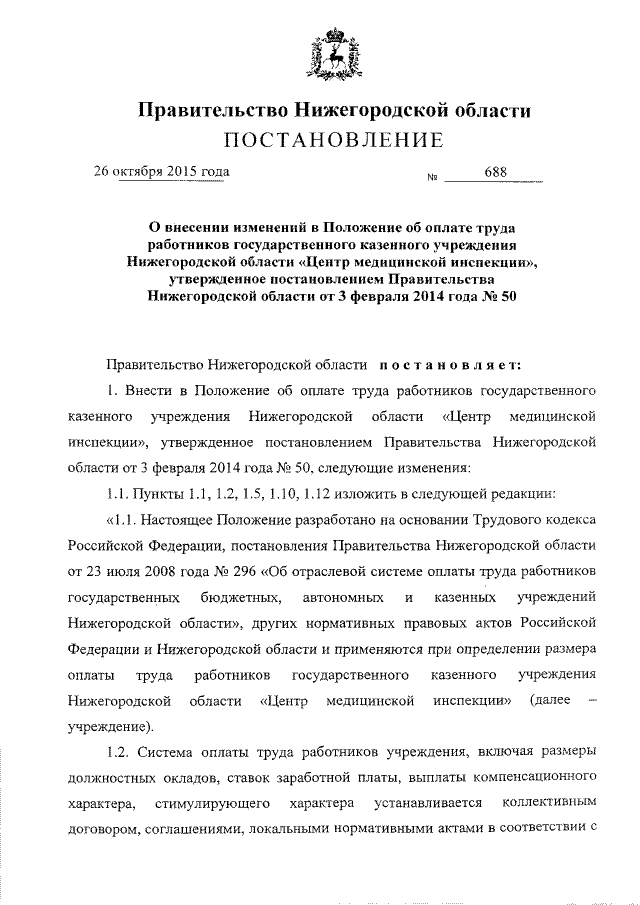 Правительство Нижегородской области
ПОСТАНОВЛЕНИЕ

26 октября 2015 года № 688

О внесении изменений в Положение об оплате труда работников государственного казенного учреждения Нижегородской области «Центр медицинской инспекции», утвержденное постановлением Правительства Нижегородской области от 3 февраля 2014 года № 50

Правительство Нижегородской области постановляет:

1. Внести в Положение об оплате труда работников государственного казенного учреждения Нижегородской области «Центр медицинской инспекции», утвержденное постановлением Правительства Нижегородской области от 3 февраля 2014 года № 50, следующие изменения:

1.1. Пункты 1.1, 1.2, 1.5, 1.10, 1.12 изложить в следующей редакции:

«1.1. Настоящее Положение разработано на основании Трудового кодекса Российской Федерации, постановления Правительства Нижегородской области от 23 июля 2008 года № 296 «Об отраслевой системе оплаты труда работников государственных бюджетных, автономных и казенных учреждений Нижегородской области», других нормативных правовых актов Российской Федерации и Нижегородской области и применяются при определении размера оплаты труда работников государственного казенного учреждения Нижегородской области «Центр медицинской инспекции» (далее – учреждение).

1.2. Система оплаты труда работников учреждения, включая размеры должностных окладов, ставок заработной платы, выплаты компенсационного характера, стимулирующего характера устанавливается коллективным договором, соглашениями, локальными нормативными актами в соответствии с